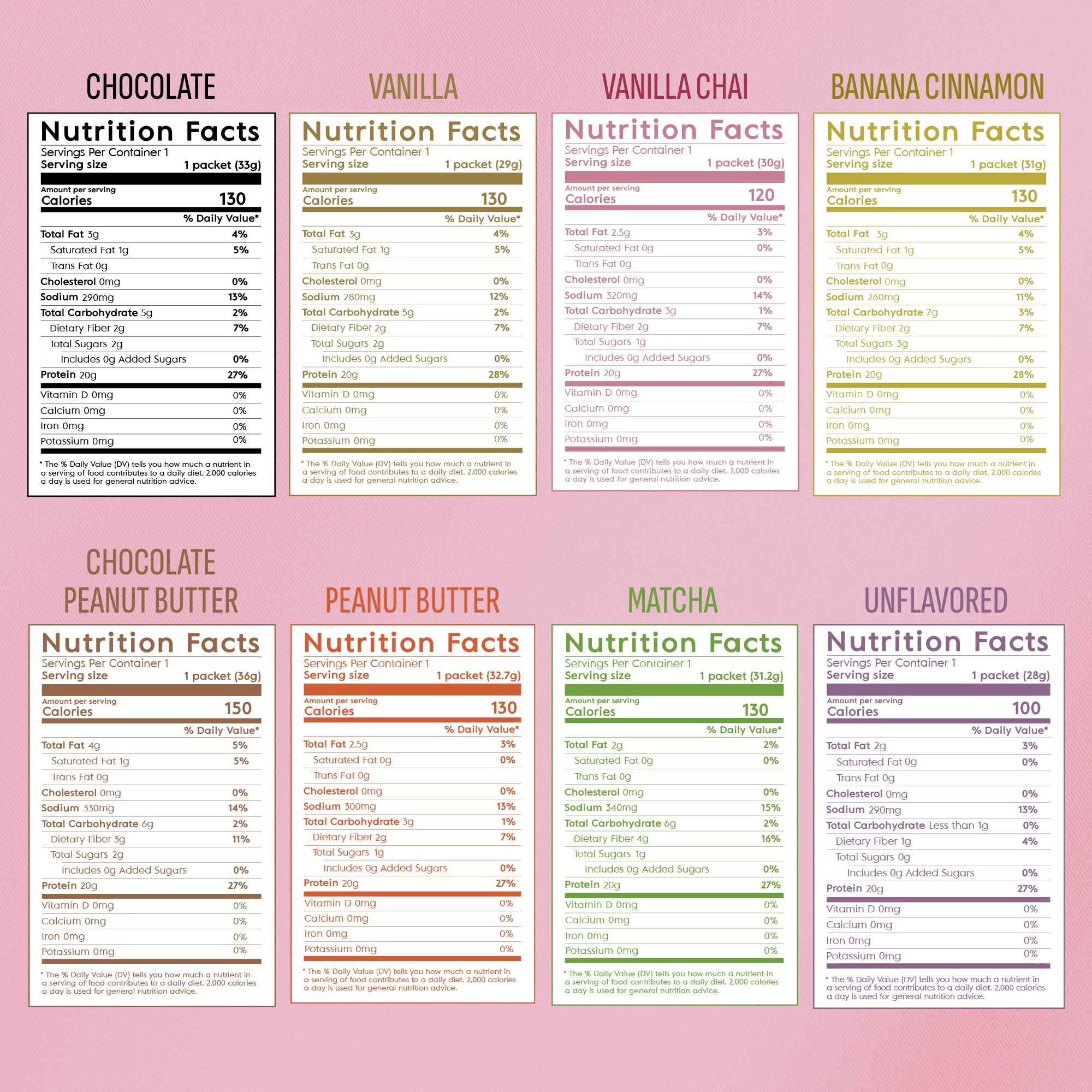 CHOCOLATE

Nutrition Facts
Servings Per Container 1
Serving size 1 packet (33g)
Amount per serving
Calories 130
% Daily Value*
Total Fat 3g 4%
Saturated Fat 1g 5%
Trans Fat 0g
Cholesterol 0mg 0%
Sodium 290mg 13%
Total Carbohydrate 5g 2%
Dietary Fiber 2g 7%
Total Sugars 2g
Includes 0g Added Sugars 0%
Protein 20g 27%
Vitamin D 0mg 0%
Calcium 0mg 0%
Iron 0mg 0%
Potassium 0mg 0%
* The % Daily Value (DV) tells you how much a nutrient in a serving of food contributes to a daily diet. 2,000 calories a day is used for general nutrition advice.

VANILLA

Nutrition Facts
Servings Per Container 1
Serving size 1 packet (29g)
Amount per serving
Calories 130
% Daily Value*
Total Fat 3g 4%
Saturated Fat 1g 5%
Trans Fat 0g
Cholesterol 0mg 0%
Sodium 280mg 12%
Total Carbohydrate 5g 2%
Dietary Fiber 2g 7%
Total Sugars 2g
Includes 0g Added Sugars 0%
Protein 20g 28%
Vitamin D 0mg 0%
Calcium 0mg 0%
Iron 0mg 0%
Potassium 0mg 0%
* The % Daily Value (DV) tells you how much a nutrient in a serving of food contributes to a daily diet. 2,000 calories a day is used for general nutrition advice.

VANILLA CHAI

Nutrition Facts
Servings Per Container 1
Serving size 1 packet (30g)
Amount per serving
Calories 120
% Daily Value*
Total Fat 2.5g 3%
Saturated Fat 0g 0%
Trans Fat 0g
Cholesterol 0mg 0%
Sodium 320mg 14%
Total Carbohydrate 3g 1%
Dietary Fiber 2g 7%
Total Sugars 1g
Includes 0g Added Sugars 0%
Protein 20g 27%
Vitamin D 0mg 0%
Calcium 0mg 0%
Iron 0mg 0%
Potassium 0mg 0%
* The % Daily Value (DV) tells you how much a nutrient in a serving of food contributes to a daily diet. 2,000 calories a day is used for general nutrition advice.

BANANA CINNAMON

Nutrition Facts
Servings Per Container 1
Serving size 1 packet (31g)
Amount per serving
Calories 130
% Daily Value*
Total Fat 3g 4%
Saturated Fat 1g 5%
Trans Fat 0g
Cholesterol 0mg 0%
Sodium 260mg 11%
Total Carbohydrate 7g 3%
Dietary Fiber 2g 7%
Total Sugars 3g
Includes 0g Added Sugars 0%
Protein 20g 28%
Vitamin D 0mg 0%
Calcium 0mg 0%
Iron 0mg 0%
Potassium 0mg 0%
* The % Daily Value (DV) tells you how much a nutrient in a serving of food contributes to a daily diet. 2,000 calories a day is used for general nutrition advice.

CHOCOLATE
PEANUT BUTTER

Nutrition Facts
Servings Per Container 1
Serving size 1 packet (36g)
Amount per serving
Calories 150
% Daily Value*
Total Fat 4g 5%
Saturated Fat 1g 5%
Trans Fat 0g
Cholesterol 0mg 0%
Sodium 330mg 14%
Total Carbohydrate 6g 2%
Dietary Fiber 3g 11%
Total Sugars 2g
Includes 0g Added Sugars 0%
Protein 20g 27%
Vitamin D 0mg 0%
Calcium 0mg 0%
Iron 0mg 0%
Potassium 0mg 0%
* The % Daily Value (DV) tells you how much a nutrient in a serving of food contributes to a daily diet. 2,000 calories a day is used for general nutrition advice.

PEANUT BUTTER

Nutrition Facts
Servings Per Container 1
Serving size 1 packet (32.7g)
Amount per serving
Calories 130
% Daily Value*
Total Fat 2.5g 3%
Saturated Fat 0g 0%
Trans Fat 0g
Cholesterol 0mg 0%
Sodium 300mg 13%
Total Carbohydrate 3g 1%
Dietary Fiber 2g 7%
Total Sugars 1g
Includes 0g Added Sugars 0%
Protein 20g 27%
Vitamin D 0mg 0%
Calcium 0mg 0%
Iron 0mg 0%
Potassium 0mg 0%
* The % Daily Value (DV) tells you how much a nutrient in a serving of food contributes to a daily diet. 2,000 calories a day is used for general nutrition advice.

MATCHA

Nutrition Facts
Servings Per Container 1
Serving size 1 packet (31.2g)
Amount per serving
Calories 130
% Daily Value*
Total Fat 2g 2%
Saturated Fat 0g 0%
Trans Fat 0g
Cholesterol 0mg 0%
Sodium 340mg 15%
Total Carbohydrate 6g 2%
Dietary Fiber 4g 16%
Total Sugars 1g
Includes 0g Added Sugars 0%
Protein 20g 27%
Vitamin D 0mg 0%
Calcium 0mg 0%
Iron 0mg 0%
Potassium 0mg 0%
* The % Daily Value (DV) tells you how much a nutrient in a serving of food contributes to a daily diet. 2,000 calories a day is used for general nutrition advice.

UNFLAVORED

Nutrition Facts
Servings Per Container 1
Serving size 1 packet (28g)
Amount per serving
Calories 100
% Daily Value*
Total Fat 2g 3%
Saturated Fat 0g 0%
Trans Fat 0g
Cholesterol 0mg 0%
Sodium 290mg 13%
Total Carbohydrate Less than 1g 0%
Dietary Fiber 1g 4%
Total Sugars 0g
Includes 0g Added Sugars 0%
Protein 20g 27%
Vitamin D 0mg 0%
Calcium 0mg 0%
Iron 0mg 0%
Potassium 0mg 0%
* The % Daily Value (DV) tells you how much a nutrient in a serving of food contributes to a daily diet. 2,000 calories a day is used for general nutrition advice.